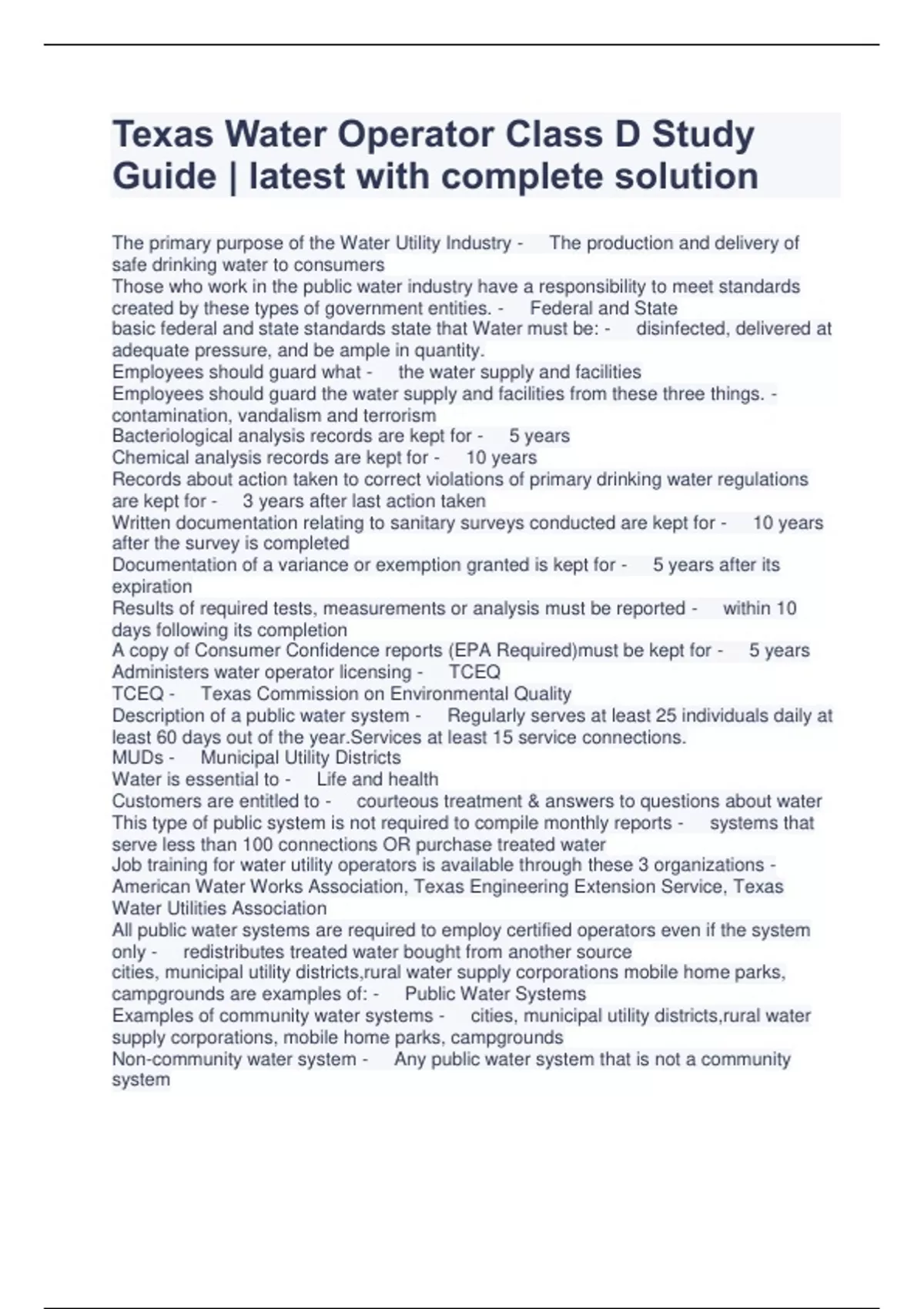 Texas Water Operator Class D Study Guide | latest with complete solution

The primary purpose of the Water Utility Industry - The production and delivery of safe drinking water to consumers
Those who work in the public water industry have a responsibility to meet standards created by these types of government entities. - Federal and State
basic federal and state standards state that Water must be: - disinfected, delivered at adequate pressure, and be ample in quantity.
Employees should guard what - the water supply and facilities
Employees should guard the water supply and facilities from these three things. - contamination, vandalism and terrorism
Bacteriological analysis records are kept for - 5 years
Chemical analysis records are kept for - 10 years
Records about action taken to correct violations of primary drinking water regulations are kept for - 3 years after last action taken
Written documentation relating to sanitary surveys conducted are kept for - 10 years after the survey is completed
Documentation of a variance or exemption granted is kept for - 5 years after its expiration
Results of required tests, measurements or analysis must be reported - within 10 days following its completion
A copy of Consumer Confidence reports (EPA Required)must be kept for - 5 years
Administers water operator licensing - TCEQ
TCEQ - Texas Commission on Environmental Quality
Description of a public water system - Regularly serves at least 25 individuals daily at least 60 days out of the year.Services at least 15 service connections.
MUDs - Municipal Utility Districts
Water is essential to - Life and health
Customers are entitled to - courteous treatment & answers to questions about water
This type of public system is not required to compile monthly reports - systems that serve less than 100 connections OR purchase treated water
Job training for water utility operators is available through these 3 organizations - American Water Works Association, Texas Engineering Extension Service, Texas Water Utilities Association
All public water systems are required to employ certified operators even if the system only - redistributes treated water bought from another source
cities, municipal utility districts,rural water supply corporations mobile home parks, campgrounds are examples of: - Public Water Systems
Examples of community water systems - cities, municipal utility districts,rural water supply corporations, mobile home parks, campgrounds
Non-community water system - Any public water system that is not a community system